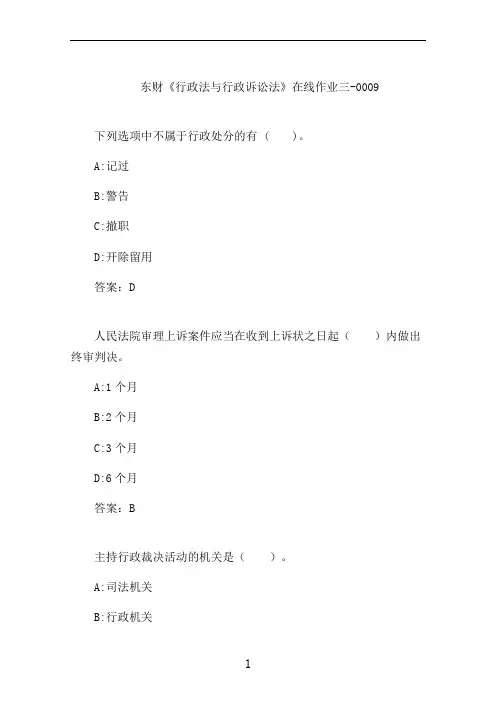 东财《行政法与行政诉讼法》在线作业三-0009

下列选项中不属于行政处分的有（　　）。

A:记过

B:警告

C:撤职

D:开除留用

答案：D

人民法院审理上诉案件应当在收到上诉状之日起（　　）内做出终审判决。

A:1 个月

B:2 个月

C:3 个月

D:6 个月

答案：B

主持行政裁决活动的机关是（　　）。

A:司法机关

B:行政机关

1